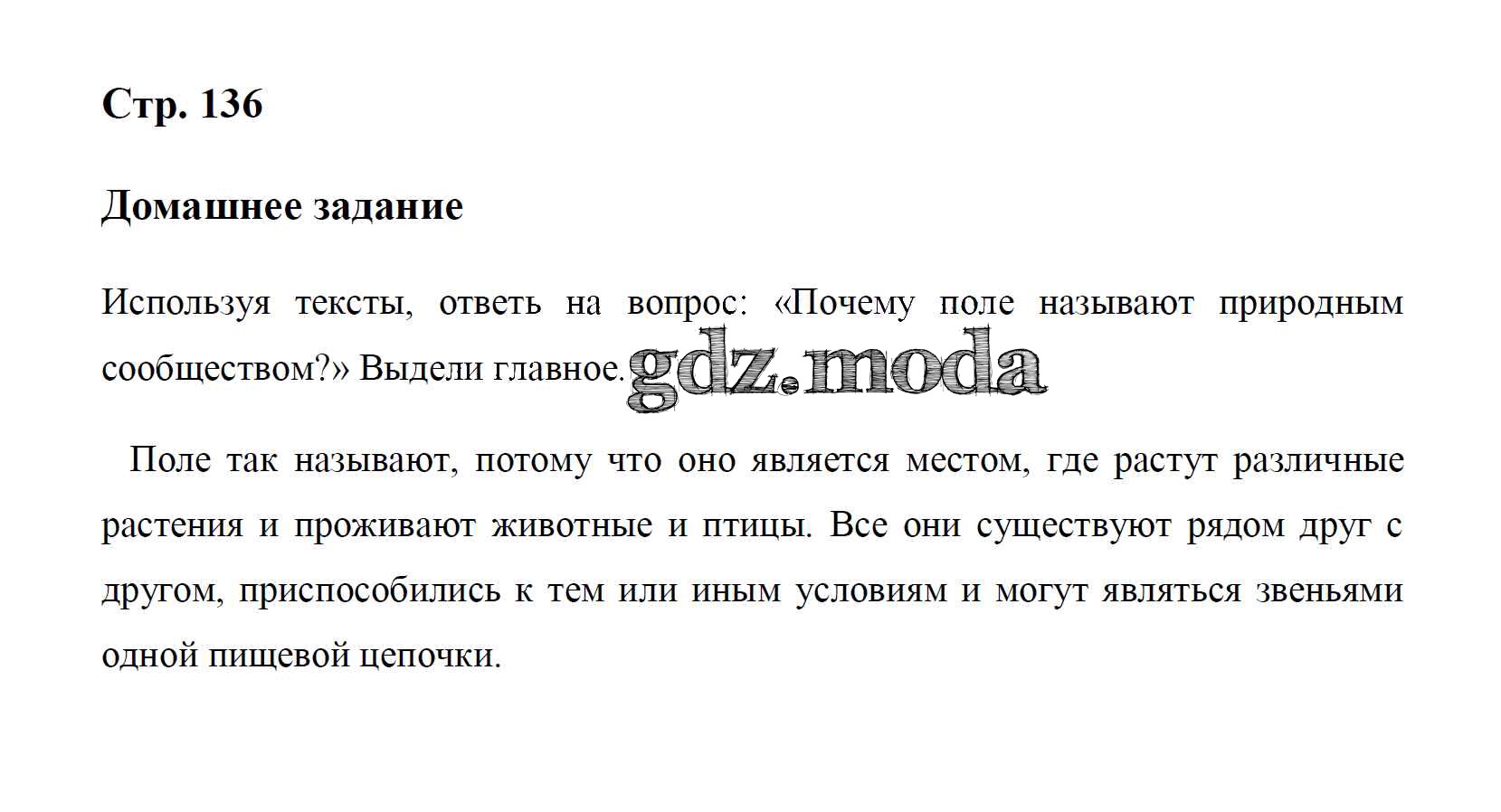 Стр. 136

Домашнее задание

Используя тексты, ответь на вопрос: «Почему поле называют природным сообществом?» Выдели главное. gdz.moda

Поле так называют, потому что оно является местом, где растут различные растения и проживают животные и птицы. Все они существуют рядом друг с другом, приспособились к тем или иным условиям и могут являться звеньями одной пищевой цепочки.